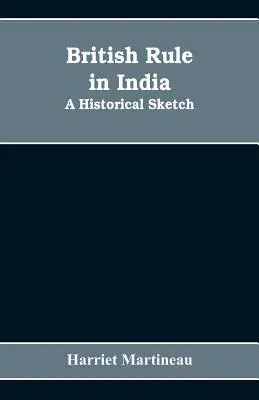 British Rule in India
A Historical Sketch

Harriet Martineau